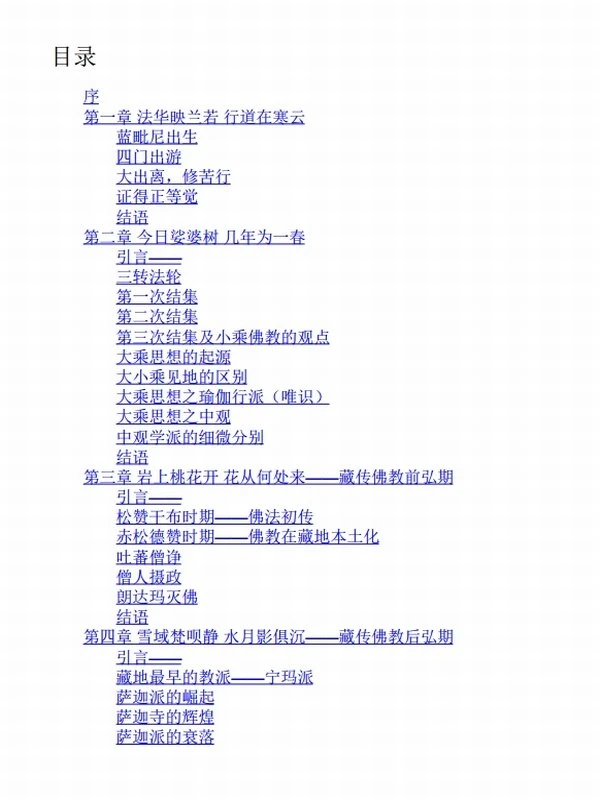 目录

序
第一章 法华映兰若 行道在寒云
蓝毗尼出生
四门出游
大出离，修苦行
证得正等觉
结语
第二章 今日娑婆树 几年为一春
引言——
三转法轮
第一次结集
第二次结集
第三次结集及小乘佛教的观点
大乘思想的起源
大小乘见地的区别
大乘思想之瑜伽行派（唯识）
大乘思想之中观
中观学派的细微分别
结语
第三章 岩上桃花开 花从何处来——藏传佛教前弘期
引言——
松赞干布时期——佛法初传
赤松德赞时期——佛教在藏地本土化
吐蕃僧诤
僧人摄政
朗达玛灭佛
结语
第四章 雪域梵呗静 水月影俱沉——藏传佛教后弘期
引言——
藏地最早的教派——宁玛派
萨迦派的崛起
萨迦寺的辉煌
萨迦派的衰落